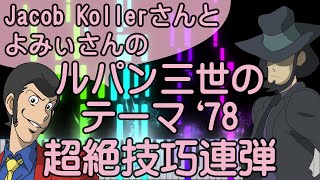 Jacob Kollerさんと
よみぃさんの
ルパン三世の
テーマ '78
超絶技巧連弾